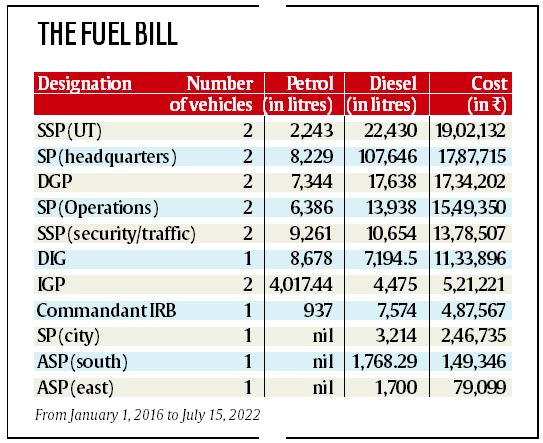 THE FUEL BILL

| Designation | Number of vehicles | Petrol (in litres) | Diesel (in litres) | Cost (in ₹) |
|---|---|---|---|---|
| SSP (UT) | 2 | 2,243 | 22,430 | 19,02,132 |
| SP (headquarters) | 2 | 8,229 | 107,646 | 17,87,715 |
| DGP | 2 | 7,344 | 17,638 | 17,34,202 |
| SP (Operations) | 2 | 6,386 | 13,938 | 15,49,350 |
| SSP (security/traffic) | 2 | 9,261 | 10,654 | 13,78,507 |
| DIG | 1 | 8,678 | 7,194.5 | 11,33,896 |
| IGP | 2 | 4,017.44 | 4,475 | 5,21,221 |
| Commandant IRB | 1 | 937 | 7,574 | 4,87,567 |
| SP (city) | 1 | nil | 3,214 | 2,46,735 |
| ASP (south) | 1 | nil | 1,768.29 | 1,49,346 |
| ASP (east) | 1 | nil | 1,700 | 79,099 |

From January 1, 2016 to July 15, 2022